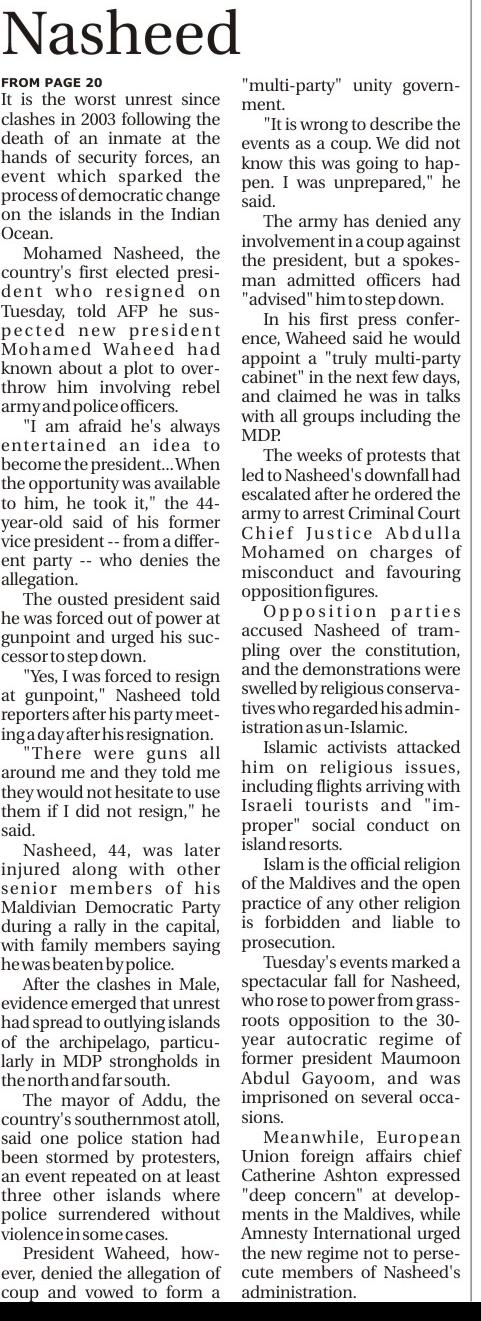 Nasheed

FROM PAGE 20

It is the worst unrest since clashes in 2003 following the death of an inmate at the hands of security forces, an event which sparked the process of democratic change on the islands in the Indian Ocean.

Mohamed Nasheed, the country's first elected president who resigned on Tuesday, told AFP he suspected new president Mohamed Waheed had known about a plot to overthrow him involving rebel army and police officers.

"I am afraid he's always entertained an idea to become the president...When the opportunity was available to him, he took it," the 44-year-old said of his former vice president -- from a different party -- who denies the allegation.

The ousted president said he was forced out of power at gunpoint and urged his successor to step down.

"Yes, I was forced to resign at gunpoint," Nasheed told reporters after his party meeting a day after his resignation.

"There were guns all around me and they told me they would not hesitate to use them if I did not resign," he said.

Nasheed, 44, was later injured along with other senior members of his Maldivian Democratic Party during a rally in the capital, with family members saying he was beaten by police.

After the clashes in Male, evidence emerged that unrest had spread to outlying islands of the archipelago, particularly in MDP strongholds in the north and far south.

The mayor of Addu, the country's southernmost atoll, said one police station had been stormed by protesters, an event repeated on at least three other islands where police surrendered without violence in some cases.

President Waheed, however, denied the allegation of coup and vowed to form a "multi-party" unity government.

"It is wrong to describe the events as a coup. We did not know this was going to happen. I was unprepared," he said.

The army has denied any involvement in a coup against the president, but a spokesman admitted officers had "advised" him to step down.

In his first press conference, Waheed said he would appoint a "truly multi-party cabinet" in the next few days, and claimed he was in talks with all groups including the MDP.

The weeks of protests that led to Nasheed's downfall had escalated after he ordered the army to arrest Criminal Court Chief Justice Abdulla Mohamed on charges of misconduct and favouring opposition figures.

Opposition parties accused Nasheed of trampling over the constitution, and the demonstrations were swelled by religious conservatives who regarded his administration as un-Islamic.

Islamic activists attacked him on religious issues, including flights arriving with Israeli tourists and "improper" social conduct on island resorts.

Islam is the official religion of the Maldives and the open practice of any other religion is forbidden and liable to prosecution.

Tuesday's events marked a spectacular fall for Nasheed, who rose to power from grassroots opposition to the 30-year autocratic regime of former president Maumoon Abdul Gayoom, and was imprisoned on several occasions.

Meanwhile, European Union foreign affairs chief Catherine Ashton expressed "deep concern" at developments in the Maldives, while Amnesty International urged the new regime not to persecute members of Nasheed's administration.